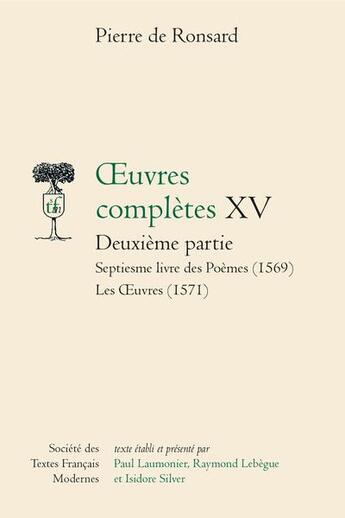 Pierre de Ronsard

stfm

Œuvres complètes XV

Deuxième partie

Septiesme livre des Poèmes (1569)

Les Œuvres (1571)

Société des Textes Français Modernes

texte établi et présenté par
Paul Laumonier, Raymond Lebègue et Isidore Silver